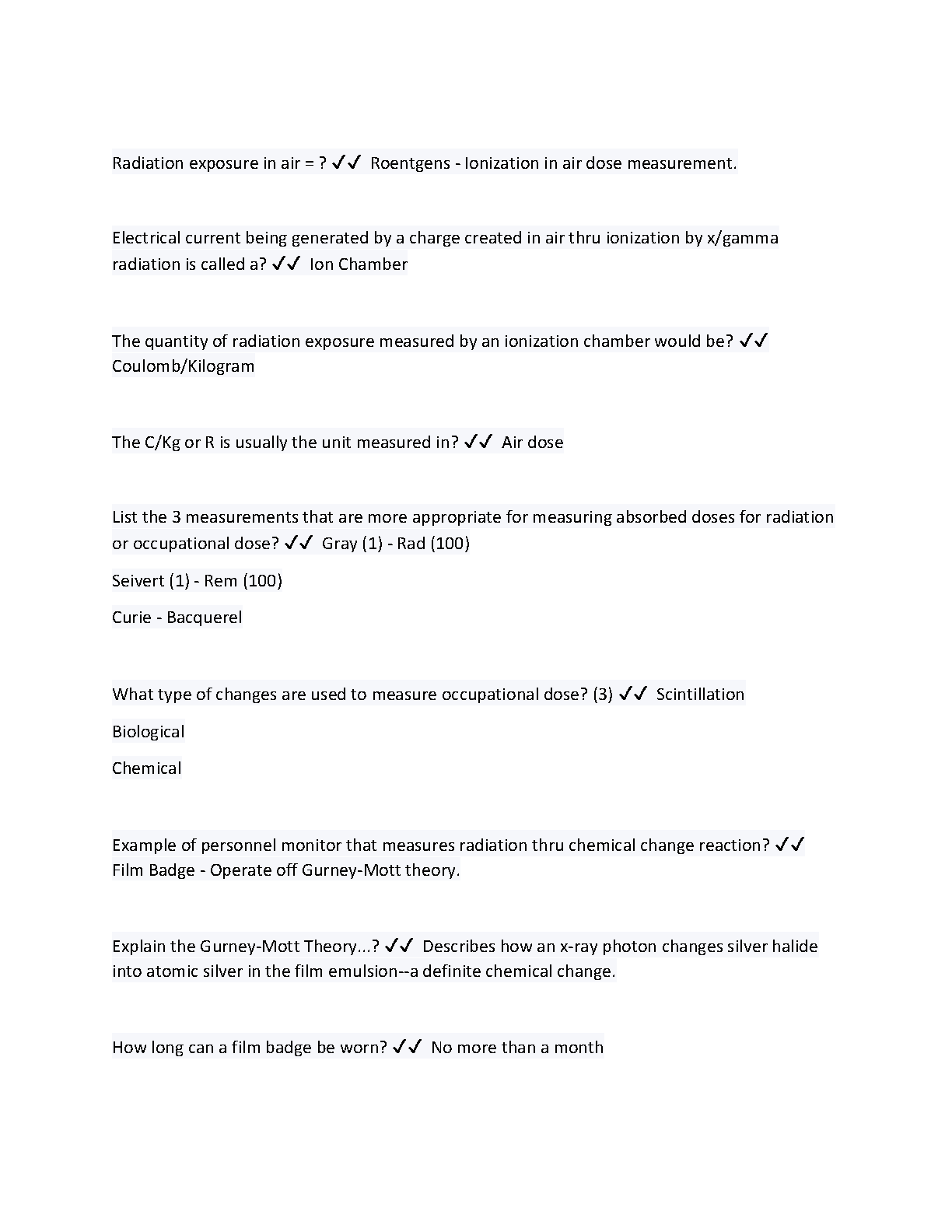 Radiation exposure in air = ? ✓✓ Roentgens - Ionization in air dose measurement.

Electrical current being generated by a charge created in air thru ionization by x/gamma radiation is called a? ✓✓ Ion Chamber

The quantity of radiation exposure measured by an ionization chamber would be? ✓✓ Coulomb/Kilogram

The C/Kg or R is usually the unit measured in? ✓✓ Air dose

List the 3 measurements that are more appropriate for measuring absorbed doses for radiation or occupational dose? ✓✓ Gray (1) - Rad (100)

Seivert (1) - Rem (100)

Curie - Bacquerel

What type of changes are used to measure occupational dose? (3) ✓✓ Scintillation

Biological

Chemical

Example of personnel monitor that measures radiation thru chemical change reaction? ✓✓ Film Badge - Operate off Gurney-Mott theory.

Explain the Gurney-Mott Theory...? ✓✓ Describes how an x-ray photon changes silver halide into atomic silver in the film emulsion--a definite chemical change.

How long can a film badge be worn? ✓✓ No more than a month